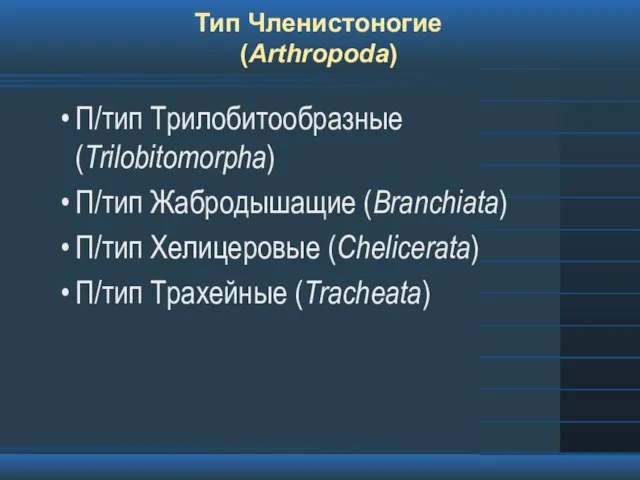 Тип Членистоногие
(Arthropoda)

• П/тип Трилобитообразные (Trilobitomorpha)
• П/тип Жабродышащие (Branchiata)
• П/тип Хелицеровые (Chelicerata)
• П/тип Трахейные (Tracheata)